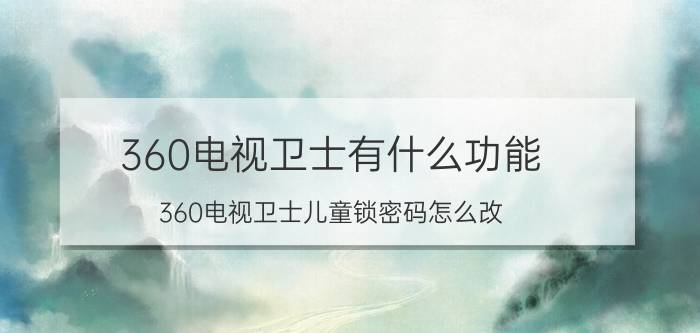 360电视卫士有什么功能

360电视卫士儿童锁密码怎么改